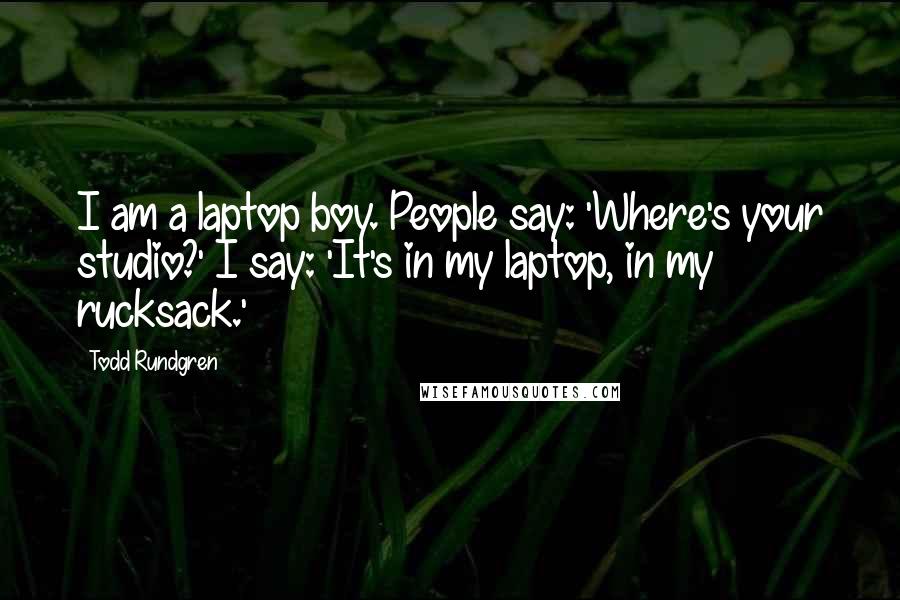 I am a laptop boy. People say: 'Where's your studio?' I say: 'It's in my laptop, in my rucksack.'

Todd Rundgren

WISEFAMOUSQUOTES.COM